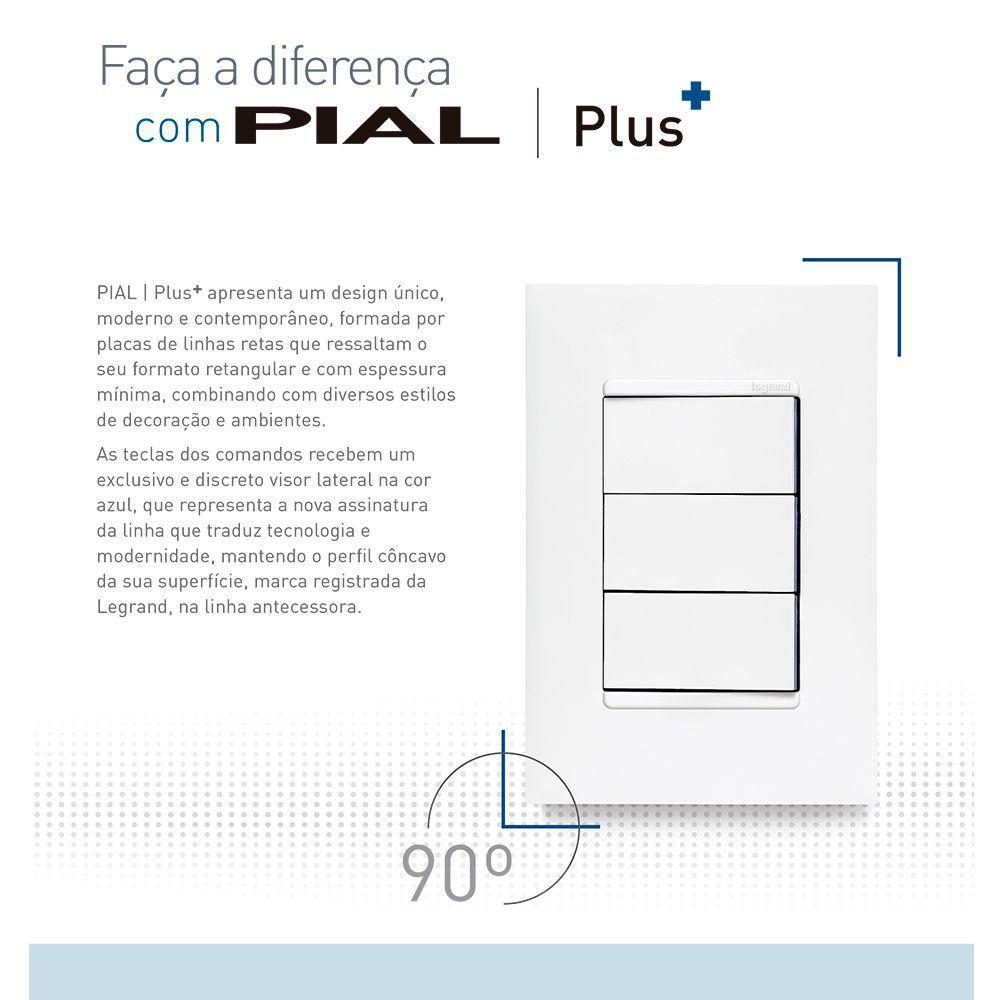 Faça a diferença
com PIAL | Plus+

PIAL | Plus+ apresenta um design único, moderno e contemporâneo, formada por placas de linhas retas que ressaltam o seu formato retangular e com espessura mínima, combinando com diversos estilos de decoração e ambientes.

As teclas dos comandos recebem um exclusivo e discreto visor lateral na cor azul, que representa a nova assinatura da linha que traduz tecnologia e modernidade, mantendo o perfil côncavo da sua superfície, marca registrada da Legrand, na linha antecessora.

legrand

90º